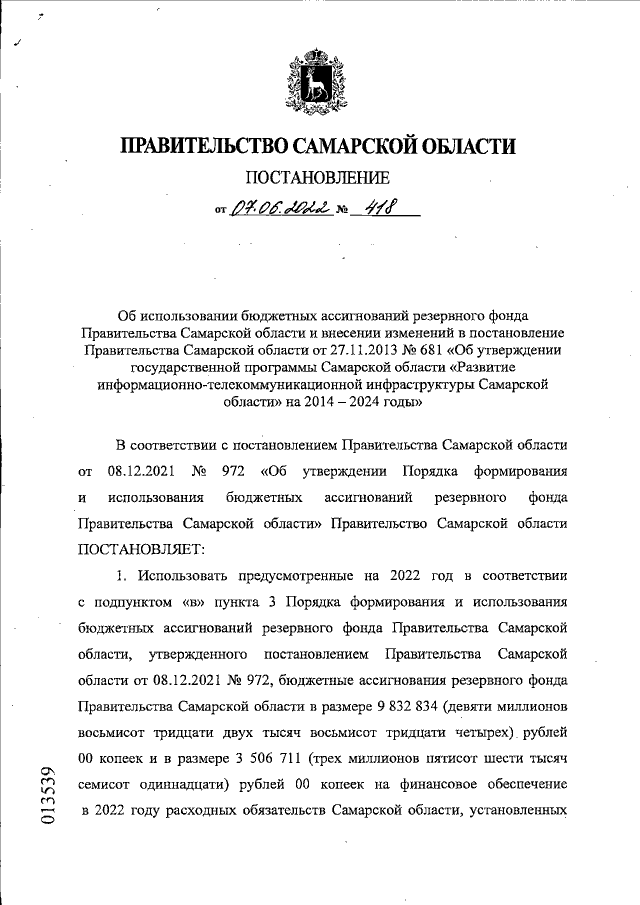 ПРАВИТЕЛЬСТВО САМАРСКОЙ ОБЛАСТИ

ПОСТАНОВЛЕНИЕ

от 07.06.2022 № 418

Об использовании бюджетных ассигнований резервного фонда Правительства Самарской области и внесении изменений в постановление Правительства Самарской области от 27.11.2013 № 681 «Об утверждении государственной программы Самарской области «Развитие информационно-телекоммуникационной инфраструктуры Самарской области» на 2014 – 2024 годы»

В соответствии с постановлением Правительства Самарской области от 08.12.2021 № 972 «Об утверждении Порядка формирования и использования бюджетных ассигнований резервного фонда Правительства Самарской области» Правительство Самарской области ПОСТАНОВЛЯЕТ:

1. Использовать предусмотренные на 2022 год в соответствии с подпунктом «в» пункта 3 Порядка формирования и использования бюджетных ассигнований резервного фонда Правительства Самарской области, утвержденного постановлением Правительства Самарской области от 08.12.2021 № 972, бюджетные ассигнования резервного фонда Правительства Самарской области в размере 9 832 834 (девяти миллионов восьмисот тридцати двух тысяч восьмисот тридцати четырех) рублей 00 копеек и в размере 3 506 711 (трех миллионов пятисот шести тысяч семисот одиннадцати) рублей 00 копеек на финансовое обеспечение в 2022 году расходных обязательств Самарской области, установленных

013539